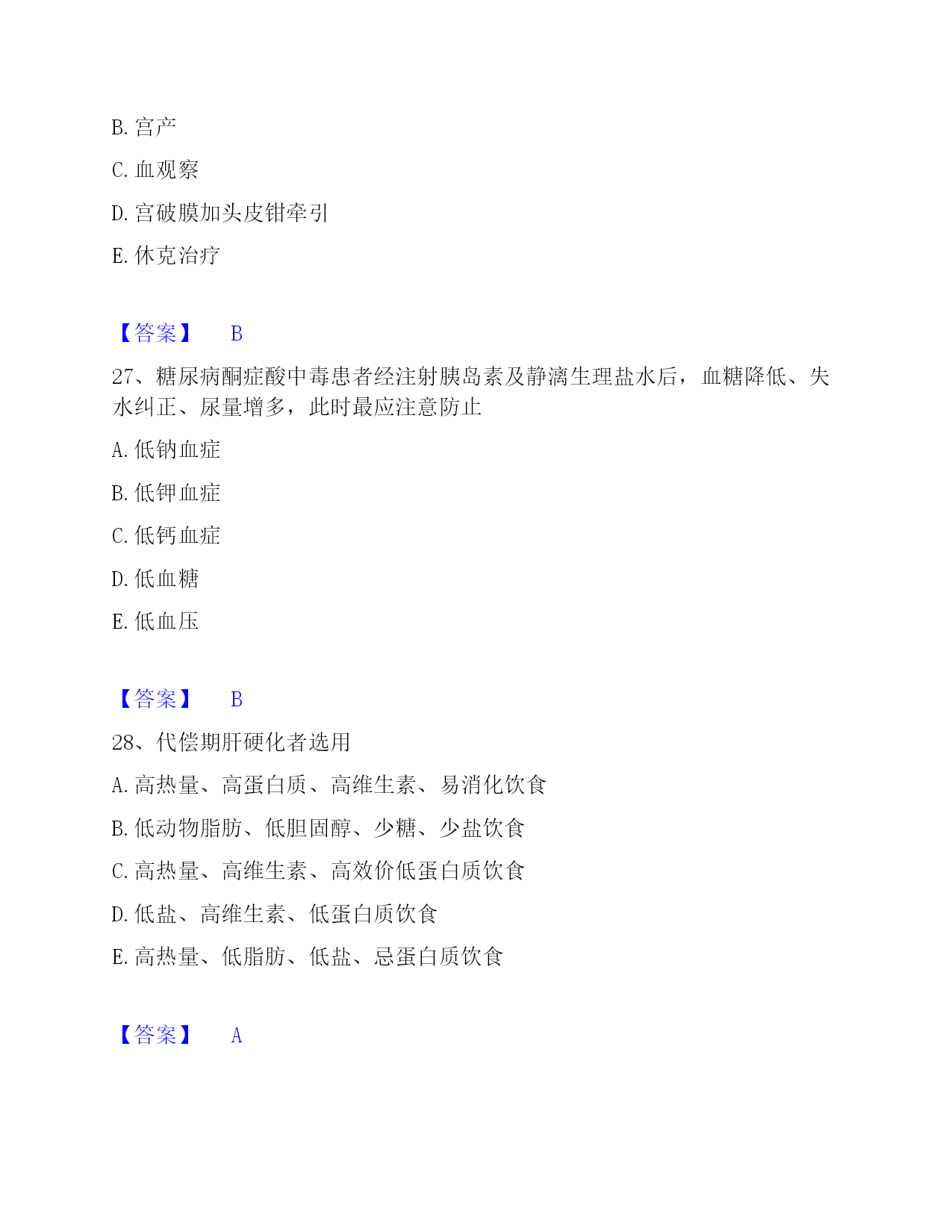 B. 宫产

C. 血观察

D. 宫破膜加头皮钳牵引

E. 休克治疗

【答案】 B

27、糖尿病酮症酸中毒患者经注射胰岛素及静滴生理盐水后，血糖降低、失水纠正、尿量增多，此时最应注意防止

A. 低钠血症

B. 低钾血症

C. 低钙血症

D. 低血糖

E. 低血压

【答案】 B

28、代偿期肝硬化者选用

A. 高热量、高蛋白质、高维生素、易消化饮食

B. 低动物脂肪、低胆固醇、少糖、少盐饮食

C. 高热量、高维生素、高效价低蛋白质饮食

D. 低盐、高维生素、低蛋白质饮食

E. 高热量、低脂肪、低盐、忌蛋白质饮食

【答案】 A